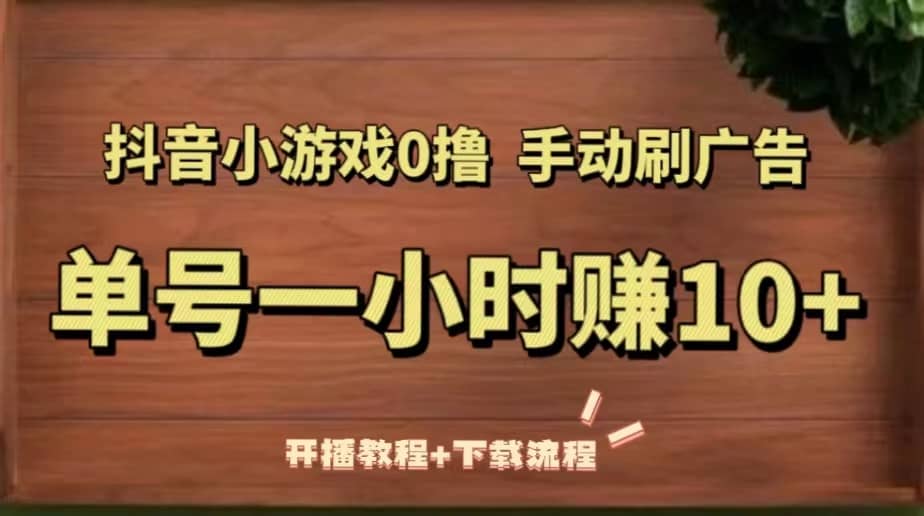 抖音小游戏0撸 手动刷广告

单号一小时赚10+

开播教程+下载流程